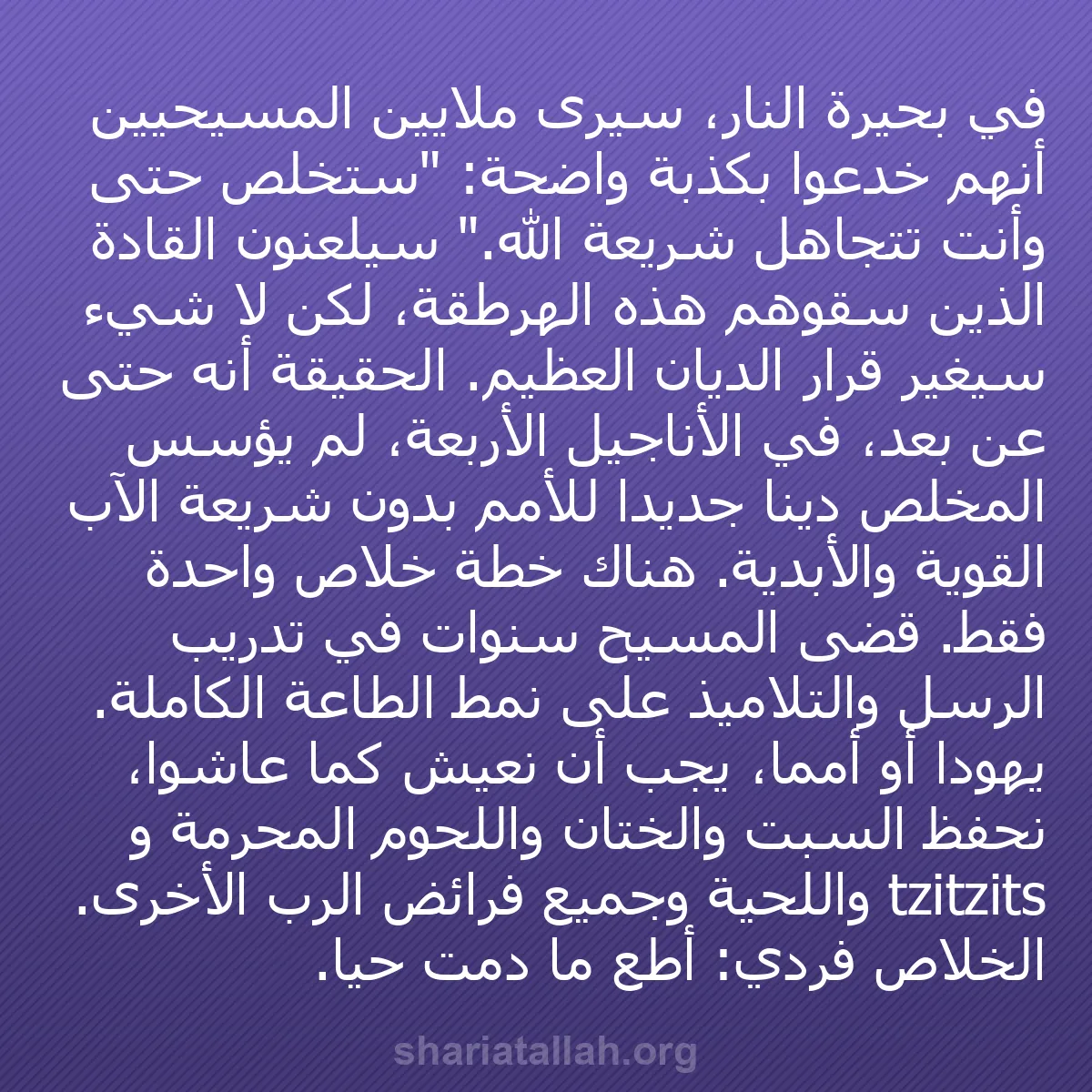 في بحيرة النار، سيرى ملايين المسيحيين أنهم خدعوا بكذبة واضحة: "ستخلص حتى وأنت تتجاهل شريعة الله." سيلعنون القادة الذين سقوهم هذه الهرطقة، لكن لا شيء سيغير قرار الديان العظيم. الحقيقة أنه حتى عن بعد، في الأناجيل الأربعة، لم يؤسس المخلص دينا جديدا للأمم بدون شريعة الآب القوية والأبدية. هناك خطة خلاص واحدة فقط. قضى المسيح سنوات في تدريب الرسل والتلاميذ على نمط الطاعة الكاملة. يهودا أو أمما، يجب أن نعيش كما عاشوا، نحفظ السبت والختان واللحوم المحرمة و tzitzits واللحية وجميع فرائض الرب الأخرى. الخلاص فردي: أطع ما دمت حيا.

shariatallah.org